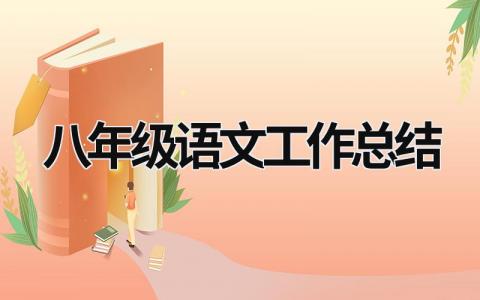 八年级语文工作总结